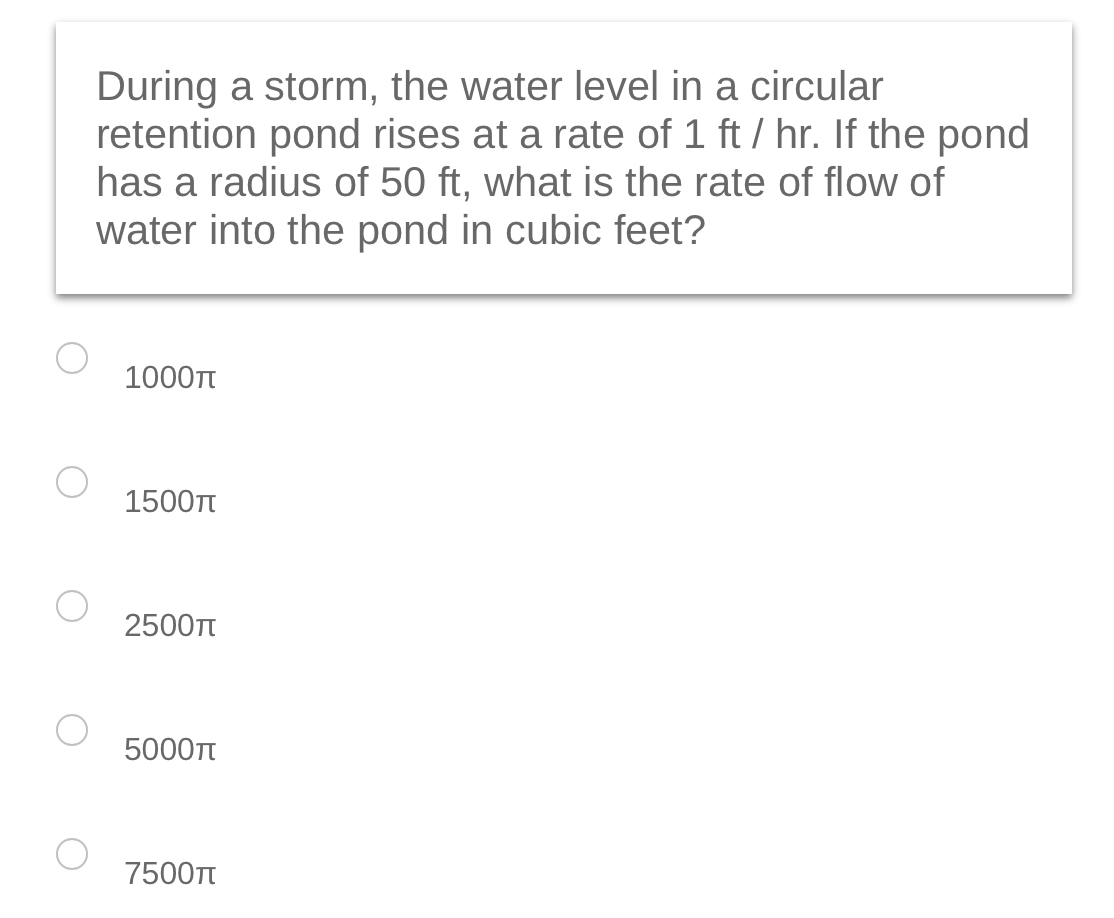 During a storm, the water level in a circular retention pond rises at a rate of 1 ft / hr. If the pond has a radius of 50 ft, what is the rate of flow of water into the pond in cubic feet?

$1000\pi$

$1500\pi$

$2500\pi$

$5000\pi$

$7500\pi$